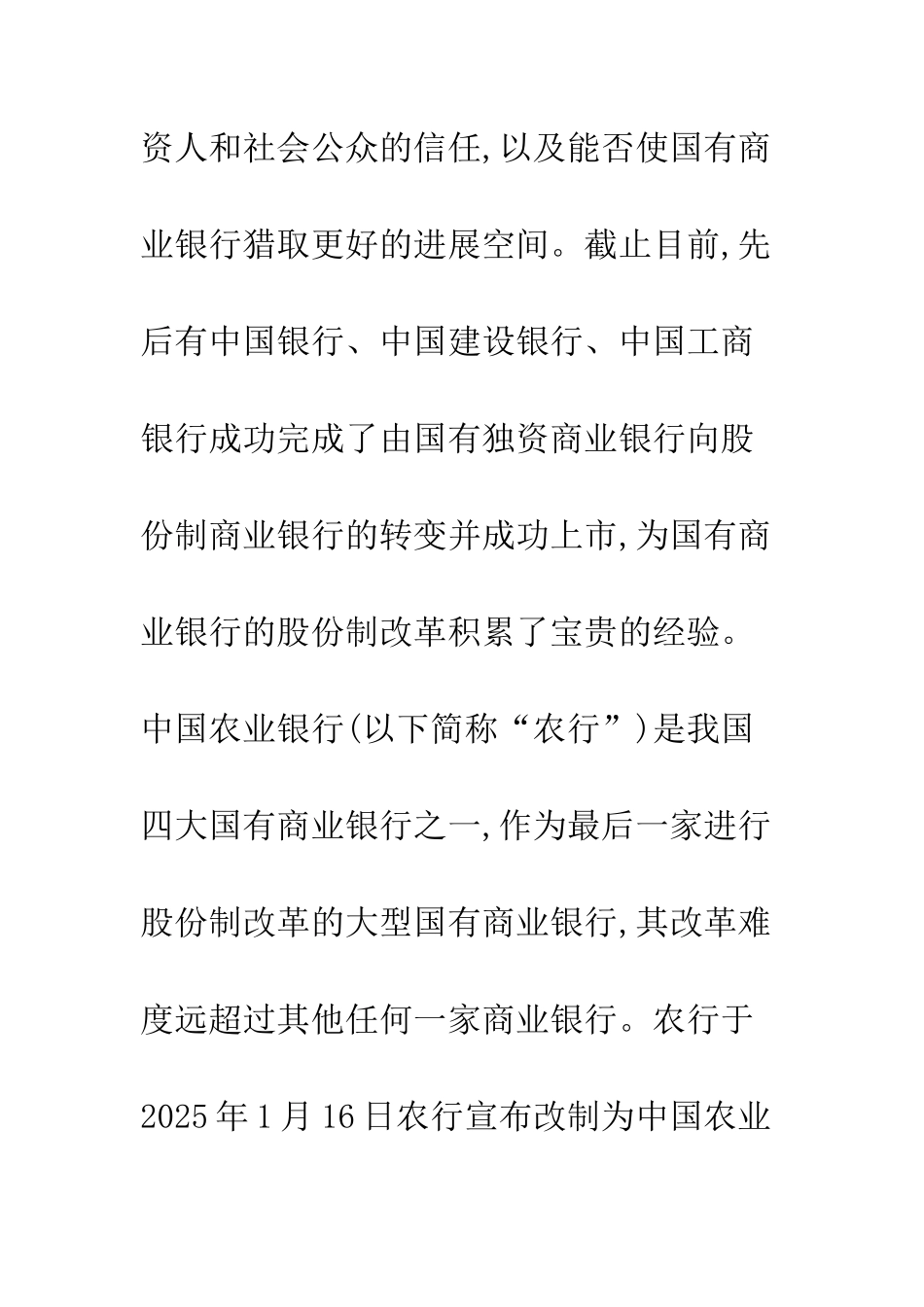 资人和社会公众的信任,以及能否使国有商业银行猎取更好的进展空间。截止目前,先后有中国银行、中国建设银行、中国工商银行成功完成了由国有独资商业银行向股份制商业银行的转变并成功上市,为国有商业银行的股份制改革积累了宝贵的经验。中国农业银行(以下简称“农行”)是我国四大国有商业银行之一,作为最后一家进行股份制改革的大型国有商业银行,其改革难度远超过其他任何一家商业银行。农行于2025年1月16日农行宣布改制为中国农业